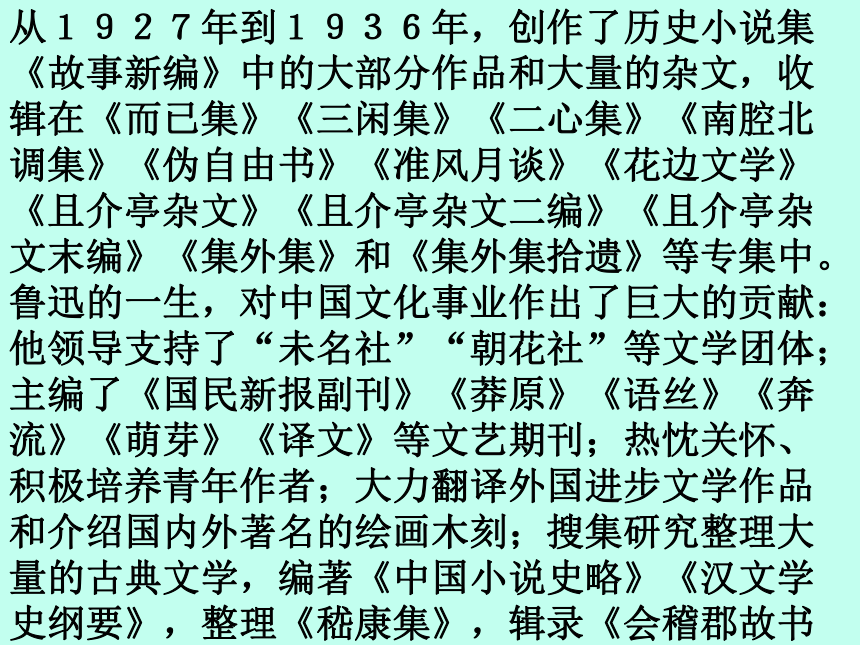 从１９２７年到１９３６年，创作了历史小说集《故事新编》中的大部分作品和大量的杂文，收辑在《而已集》《三闲集》《二心集》《南腔北调集》《伪自由书》《准风月谈》《花边文学》《且介亭杂文》《且介亭杂文二编》《且介亭杂文末编》《集外集》和《集外集拾遗》等专集中。鲁迅的一生，对中国文化事业作出了巨大的贡献：他领导支持了“未名社”“朝花社”等文学团体；主编了《国民新报副刊》《莽原》《语丝》《奔流》《萌芽》《译文》等文艺期刊；热忱关怀、积极培养青年作者；大力翻译外国进步文学作品和介绍国内外著名的绘画木刻；搜集研究整理大量的古典文学，编著《中国小说史略》《汉文学史纲要》，整理《嵇康集》，辑录《会稽郡故书